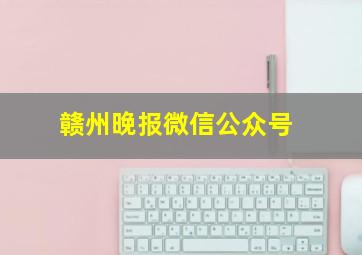 赣州晚报微信公众号